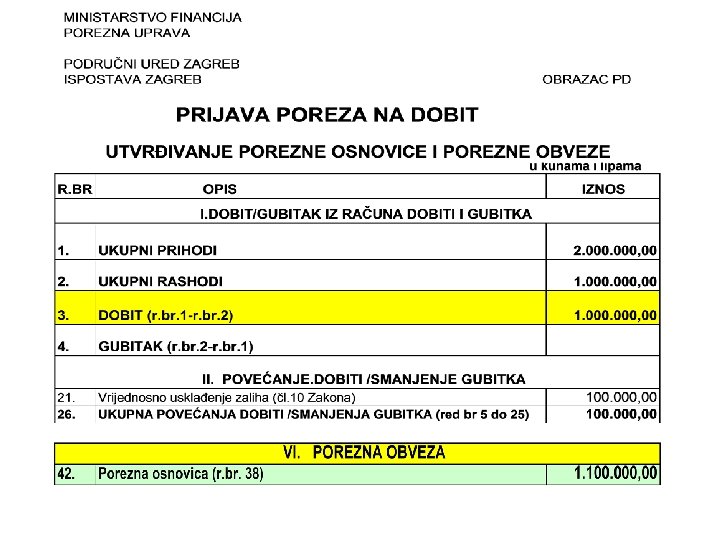 MINISTARSTVO FINANCIJA
POREZNA UPRAVA

PODRUČNI URED ZAGREB
ISPOSTAVA ZAGREB

OBRAZAC PD

PRIJAVA POREZA NA DOBIT

UTVRĐIVANJE POREZNE OSNOVICE I POREZNE OBVEZE

u kunama i lipama

| R.BR | OPIS | IZNOS |
|---|---|---|
| | I.DOBIT/GUBITAK IZ RAČUNA DOBITI I GUBITKA | |
| 1. | UKUPNI PRIHODI | 2.000.000,00 |
| 2. | UKUPNI RASHODI | 1.000.000,00 |
| 3. | DOBIT (r.br.1-r.br.2) | 1.000.000,00 |
| 4. | GUBITAK (r.br.2-r.br.1) | |
| | II. POVEĆANJE.DOBITI /SMANJENJE GUBITKA | |
| 21. | Vrijednosno usklađenje zaliha (čl.10 Zakona) | 100.000,00 |
| 26. | UKUPNA POVEĆANJA DOBITI /SMANJENJA GUBITKA (red br 5 do 25) | 100.000,00 |

| | VI. POREZNA OBVEZA | |
|---|---|---|
| 42. | Porezna osnovica (r.br. 38) | 1.100.000,00 |